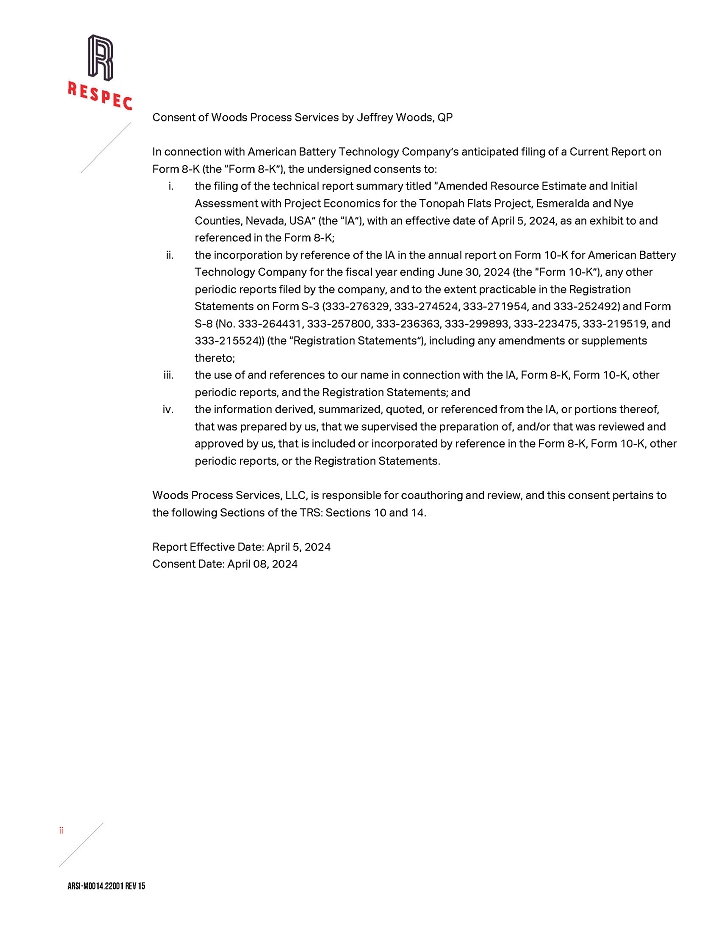 RESPEC

Consent of Woods Process Services by Jeffrey Woods, QP

In connection with American Battery Technology Company's anticipated filing of a Current Report on Form 8-K (the "Form 8-K"), the undersigned consents to:

i. the filing of the technical report summary titled "Amended Resource Estimate and Initial Assessment with Project Economics for the Tonopah Flats Project, Esmeralda and Nye Counties, Nevada, USA" (the "IA"), with an effective date of April 5, 2024, as an exhibit to and referenced in the Form 8-K;

ii. the incorporation by reference of the IA in the annual report on Form 10-K for American Battery Technology Company for the fiscal year ending June 30, 2024 (the "Form 10-K"), any other periodic reports filed by the company, and to the extent practicable in the Registration Statements on Form S-3 (333-276329, 333-274524, 333-271954, and 333-252492) and Form S-8 (No. 333-264431, 333-257800, 333-236363, 333-299893, 333-223475, 333-219519, and 333-215524)) (the "Registration Statements"), including any amendments or supplements thereto;

iii. the use of and references to our name in connection with the IA, Form 8-K, Form 10-K, other periodic reports, and the Registration Statements; and

iv. the information derived, summarized, quoted, or referenced from the IA, or portions thereof, that was prepared by us, that we supervised the preparation of, and/or that was reviewed and approved by us, that is included or incorporated by reference in the Form 8-K, Form 10-K, other periodic reports, or the Registration Statements.

Woods Process Services, LLC, is responsible for coauthoring and review, and this consent pertains to the following Sections of the TRS: Sections 10 and 14.

Report Effective Date: April 5, 2024
Consent Date: April 08, 2024

ii

ARSI-M0014.22001 REV 15